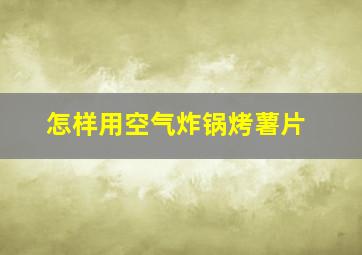 怎样用空气炸锅烤薯片